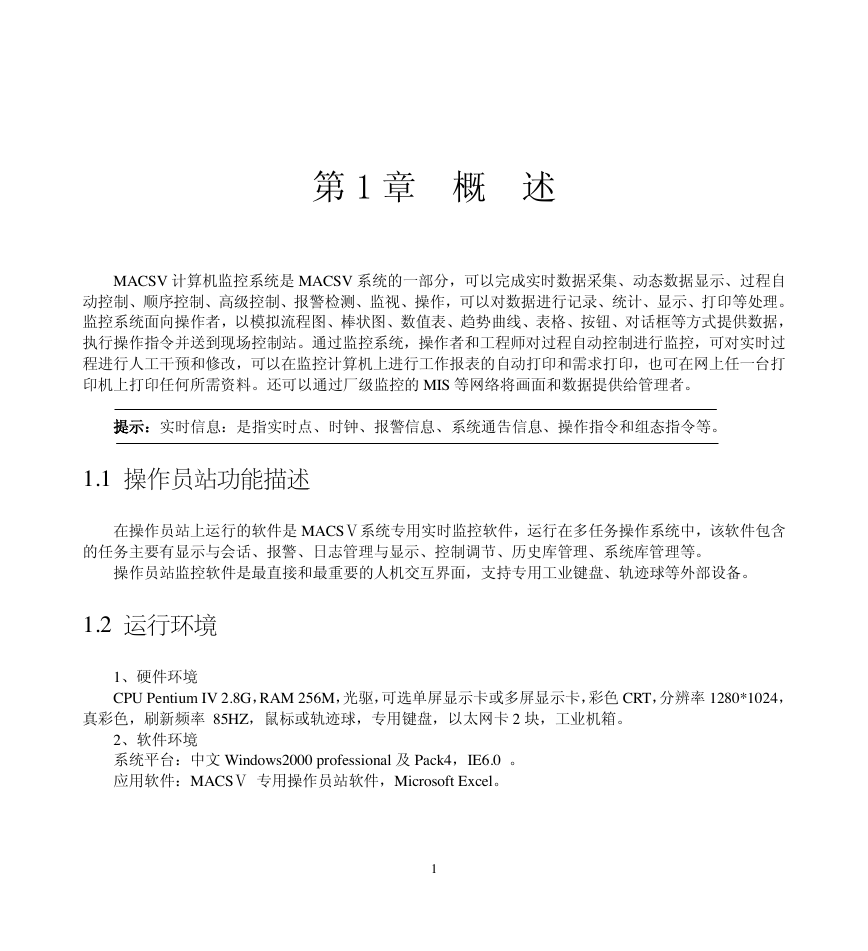 第 1 章　概　述

MACSV 计算机监控系统是 MACSV 系统的一部分，可以完成实时数据采集、动态数据显示、过程自动控制、顺序控制、高级控制、报警检测、监视、操作，可以对数据进行记录、统计、显示、打印等处理。监控系统面向操作者，以模拟流程图、棒状图、数值表、趋势曲线、表格、按钮、对话框等方式提供数据，执行操作指令并送到现场控制站。通过监控系统，操作者和工程师对过程自动控制进行监控，可对实时过程进行人工干预和修改，可以在监控计算机上进行工作报表的自动打印和需求打印，也可在网上任一台打印机上打印任何所需资料。还可以通过厂级监控的 MIS 等网络将画面和数据提供给管理者。

提示：实时信息：是指实时点、时钟、报警信息、系统通告信息、操作指令和组态指令等。

1.1 操作员站功能描述

在操作员站上运行的软件是 MACSⅤ系统专用实时监控软件，运行在多任务操作系统中，该软件包含的任务主要有显示与会话、报警、日志管理与显示、控制调节、历史库管理、系统库管理等。
操作员站监控软件是最直接和最重要的人机交互界面，支持专用工业键盘、轨迹球等外部设备。

1.2 运行环境

1、硬件环境
CPU Pentium IV 2.8G，RAM 256M，光驱，可选单屏显示卡或多屏显示卡，彩色 CRT，分辨率 1280*1024，真彩色，刷新频率 85HZ，鼠标或轨迹球，专用键盘，以太网卡 2 块，工业机箱。
2、软件环境
系统平台：中文 Windows2000 professional 及 Pack4，IE6.0 。
应用软件：MACSⅤ 专用操作员站软件，Microsoft Excel。

1